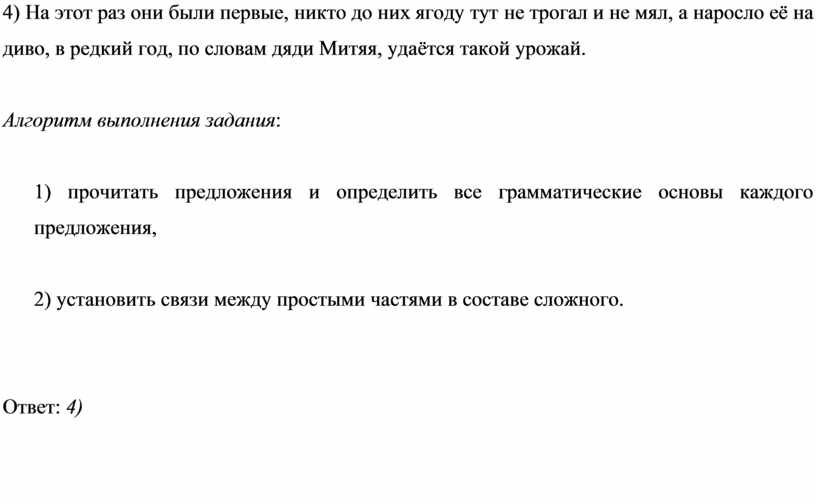 4) На этот раз они были первые, никто до них ягоду тут не трогал и не мял, а наросло её на диво, в редкий год, по словам дяди Митяя, удаётся такой урожай.

Алгоритм выполнения задания:

1) прочитать предложения и определить все грамматические основы каждого предложения,

2) установить связи между простыми частями в составе сложного.

Ответ: 4)